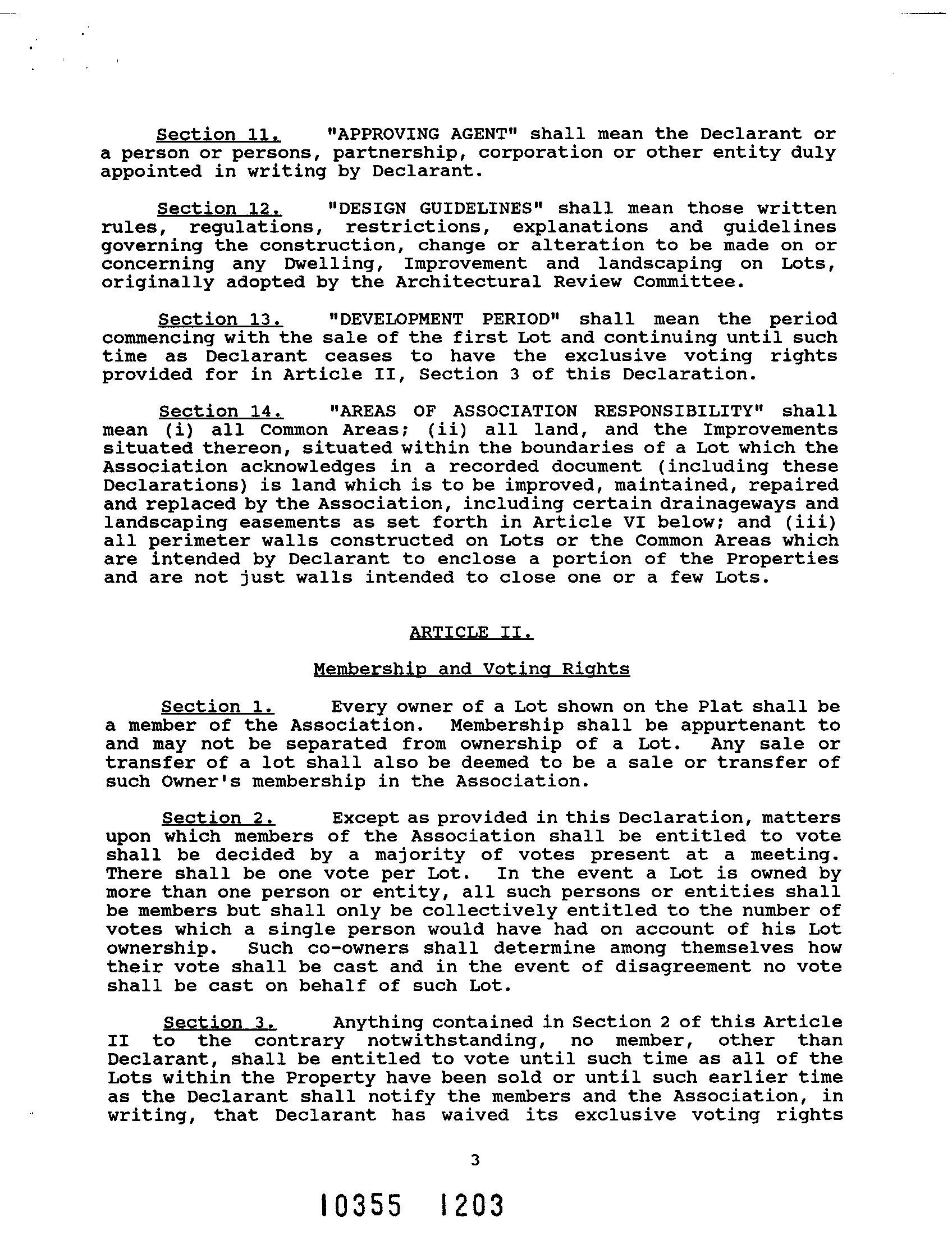 Section 11. "APPROVING AGENT" shall mean the Declarant or a person or persons, partnership, corporation or other entity duly appointed in writing by Declarant.

Section 12. "DESIGN GUIDELINES" shall mean those written rules, regulations, restrictions, explanations and guidelines governing the construction, change or alteration to be made on or concerning any Dwelling, Improvement and landscaping on Lots, originally adopted by the Architectural Review Committee.

Section 13. "DEVELOPMENT PERIOD" shall mean the period commencing with the sale of the first Lot and continuing until such time as Declarant ceases to have the exclusive voting rights provided for in Article II, Section 3 of this Declaration.

Section 14. "AREAS OF ASSOCIATION RESPONSIBILITY" shall mean (i) all Common Areas; (ii) all land, and the Improvements situated thereon, situated within the boundaries of a Lot which the Association acknowledges in a recorded document (including these Declarations) is land which is to be improved, maintained, repaired and replaced by the Association, including certain drainageways and landscaping easements as set forth in Article VI below; and (iii) all perimeter walls constructed on Lots or the Common Areas which are intended by Declarant to enclose a portion of the Properties and are not just walls intended to close one or a few Lots.

ARTICLE II.

Membership and Voting Rights

Section 1. Every owner of a Lot shown on the Plat shall be a member of the Association. Membership shall be appurtenant to and may not be separated from ownership of a Lot. Any sale or transfer of a lot shall also be deemed to be a sale or transfer of such Owner's membership in the Association.

Section 2. Except as provided in this Declaration, matters upon which members of the Association shall be entitled to vote shall be decided by a majority of votes present at a meeting. There shall be one vote per Lot. In the event a Lot is owned by more than one person or entity, all such persons or entities shall be members but shall only be collectively entitled to the number of votes which a single person would have had on account of his Lot ownership. Such co-owners shall determine among themselves how their vote shall be cast and in the event of disagreement no vote shall be cast on behalf of such Lot.

Section 3. Anything contained in Section 2 of this Article II to the contrary notwithstanding, no member, other than Declarant, shall be entitled to vote until such time as all of the Lots within the Property have been sold or until such earlier time as the Declarant shall notify the members and the Association, in writing, that Declarant has waived its exclusive voting rights

3

10355 1203